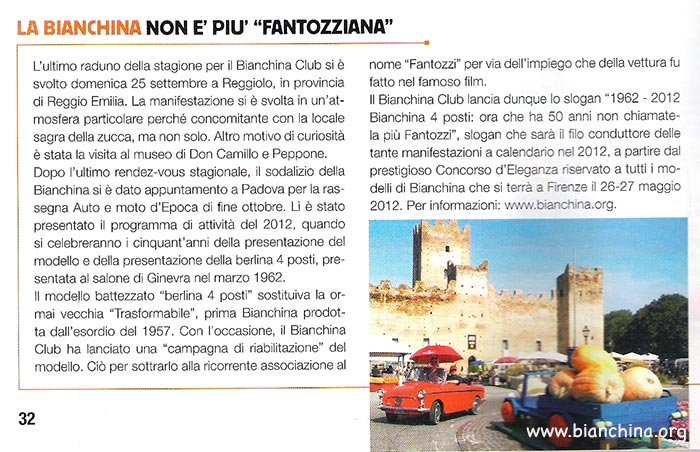 LA BIANCHINA NON E' PIU' "FANTOZZIANA"

L'ultimo raduno della stagione per il Bianchina Club si è svolto domenica 25 settembre a Reggiolo, in provincia di Reggio Emilia. La manifestazione si è svolta in un'atmosfera particolare perché concomitante con la locale sagra della zucca, ma non solo. Altro motivo di curiosità è stata la visita al museo di Don Camillo e Peppone.
Dopo l'ultimo rendez-vous stagionale, il sodalizio della Bianchina si è dato appuntamento a Padova per la rassegna Auto e moto d'Epoca di fine ottobre. Lì è stato presentato il programma di attività del 2012, quando si celebreranno i cinquant'anni della presentazione del modello e della presentazione della berlina 4 posti, presentata al salone di Ginevra nel marzo 1962.
Il modello battezzato "berlina 4 posti" sostituiva la ormai vecchia "Trasformabile", prima Bianchina prodotta dall'esordio del 1957. Con l'occasione, il Bianchina Club ha lanciato una "campagna di riabilitazione" del modello. Ciò per sottrarlo alla ricorrente associazione al nome "Fantozzi" per via dell'impiego che della vettura fu fatto nel famoso film.
Il Bianchina Club lancia dunque lo slogan "1962 - 2012 Bianchina 4 posti: ora che ha 50 anni non chiamatela più Fantozzi", slogan che sarà il filo conduttore delle tante manifestazioni a calendario nel 2012, a partire dal prestigioso Concorso d'Eleganza riservato a tutti i modelli di Bianchina che si terrà a Firenze il 26-27 maggio 2012. Per informazioni: www.bianchina.org.

www.bianchina.org

32